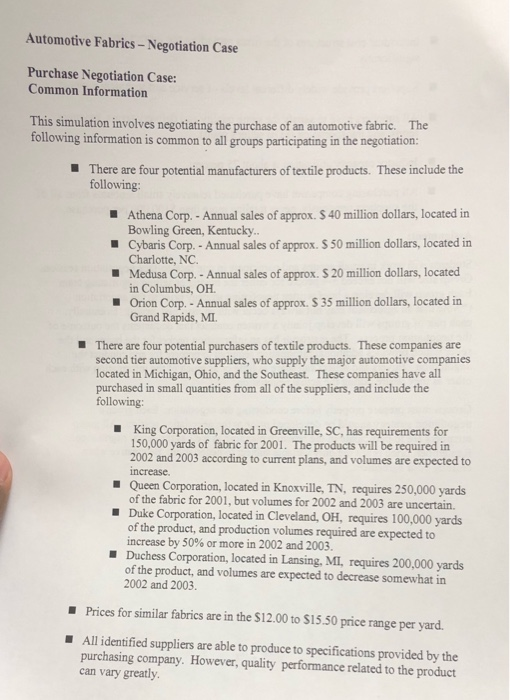 Automotive Fabrics – Negotiation Case

Purchase Negotiation Case:
Common Information

This simulation involves negotiating the purchase of an automotive fabric. The following information is common to all groups participating in the negotiation:

■ There are four potential manufacturers of textile products. These include the following:

■ Athena Corp. - Annual sales of approx. $ 40 million dollars, located in Bowling Green, Kentucky..
■ Cybaris Corp. - Annual sales of approx. $ 50 million dollars, located in Charlotte, NC.
■ Medusa Corp. - Annual sales of approx. $ 20 million dollars, located in Columbus, OH.
■ Orion Corp. - Annual sales of approx. $ 35 million dollars, located in Grand Rapids, MI.

■ There are four potential purchasers of textile products. These companies are second tier automotive suppliers, who supply the major automotive companies located in Michigan, Ohio, and the Southeast. These companies have all purchased in small quantities from all of the suppliers, and include the following:

■ King Corporation, located in Greenville, SC, has requirements for 150,000 yards of fabric for 2001. The products will be required in 2002 and 2003 according to current plans, and volumes are expected to increase.
■ Queen Corporation, located in Knoxville, TN, requires 250,000 yards of the fabric for 2001, but volumes for 2002 and 2003 are uncertain.
■ Duke Corporation, located in Cleveland, OH, requires 100,000 yards of the product, and production volumes required are expected to increase by 50% or more in 2002 and 2003.
■ Duchess Corporation, located in Lansing, MI, requires 200,000 yards of the product, and volumes are expected to decrease somewhat in 2002 and 2003.

■ Prices for similar fabrics are in the $12.00 to $15.50 price range per yard.

■ All identified suppliers are able to produce to specifications provided by the purchasing company. However, quality performance related to the product can vary greatly.